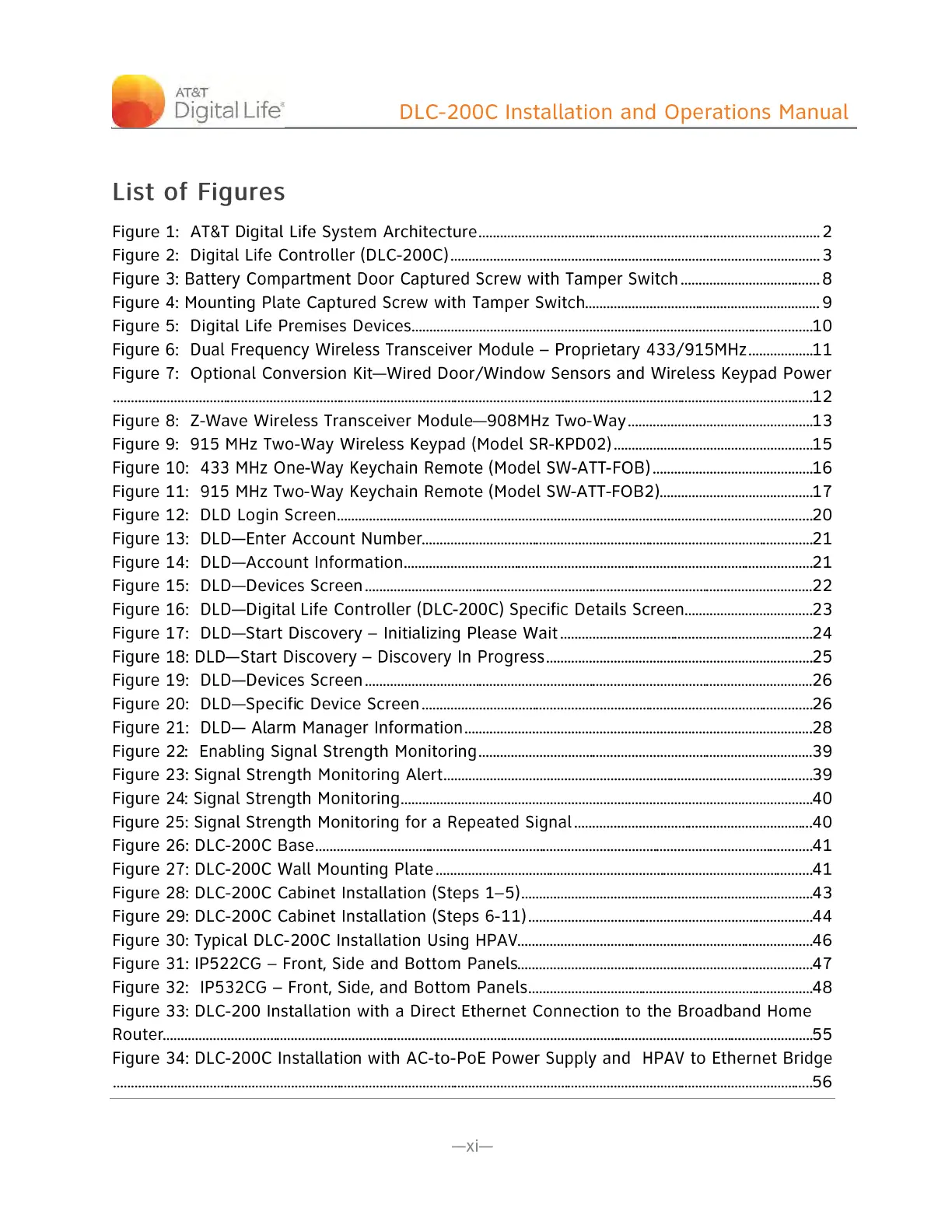 AT&T Digital Life®

DLC-200C Installation and Operations Manual

List of Figures

Figure 1: AT&T Digital Life System Architecture ........ 2
Figure 2: Digital Life Controller (DLC-200C) ........ 3
Figure 3: Battery Compartment Door Captured Screw with Tamper Switch ........ 8
Figure 4: Mounting Plate Captured Screw with Tamper Switch ........ 9
Figure 5: Digital Life Premises Devices ........ 10
Figure 6: Dual Frequency Wireless Transceiver Module – Proprietary 433/915MHz ........ 11
Figure 7: Optional Conversion Kit—Wired Door/Window Sensors and Wireless Keypad Power ........ 12
Figure 8: Z-Wave Wireless Transceiver Module—908MHz Two-Way ........ 13
Figure 9: 915 MHz Two-Way Wireless Keypad (Model SR-KPD02) ........ 15
Figure 10: 433 MHz One-Way Keychain Remote (Model SW-ATT-FOB) ........ 16
Figure 11: 915 MHz Two-Way Keychain Remote (Model SW-ATT-FOB2) ........ 17
Figure 12: DLD Login Screen ........ 20
Figure 13: DLD—Enter Account Number ........ 21
Figure 14: DLD—Account Information ........ 21
Figure 15: DLD—Devices Screen ........ 22
Figure 16: DLD—Digital Life Controller (DLC-200C) Specific Details Screen ........ 23
Figure 17: DLD—Start Discovery – Initializing Please Wait ........ 24
Figure 18: DLD—Start Discovery – Discovery In Progress ........ 25
Figure 19: DLD—Devices Screen ........ 26
Figure 20: DLD—Specific Device Screen ........ 26
Figure 21: DLD— Alarm Manager Information ........ 28
Figure 22: Enabling Signal Strength Monitoring ........ 39
Figure 23: Signal Strength Monitoring Alert ........ 39
Figure 24: Signal Strength Monitoring ........ 40
Figure 25: Signal Strength Monitoring for a Repeated Signal ........ 40
Figure 26: DLC-200C Base ........ 41
Figure 27: DLC-200C Wall Mounting Plate ........ 41
Figure 28: DLC-200C Cabinet Installation (Steps 1–5) ........ 43
Figure 29: DLC-200C Cabinet Installation (Steps 6-11) ........ 44
Figure 30: Typical DLC-200C Installation Using HPAV ........ 46
Figure 31: IP522CG – Front, Side and Bottom Panels ........ 47
Figure 32: IP532CG – Front, Side, and Bottom Panels ........ 48
Figure 33: DLC-200 Installation with a Direct Ethernet Connection to the Broadband Home Router ........ 55
Figure 34: DLC-200C Installation with AC-to-PoE Power Supply and HPAV to Ethernet Bridge ........ 56

—xi—